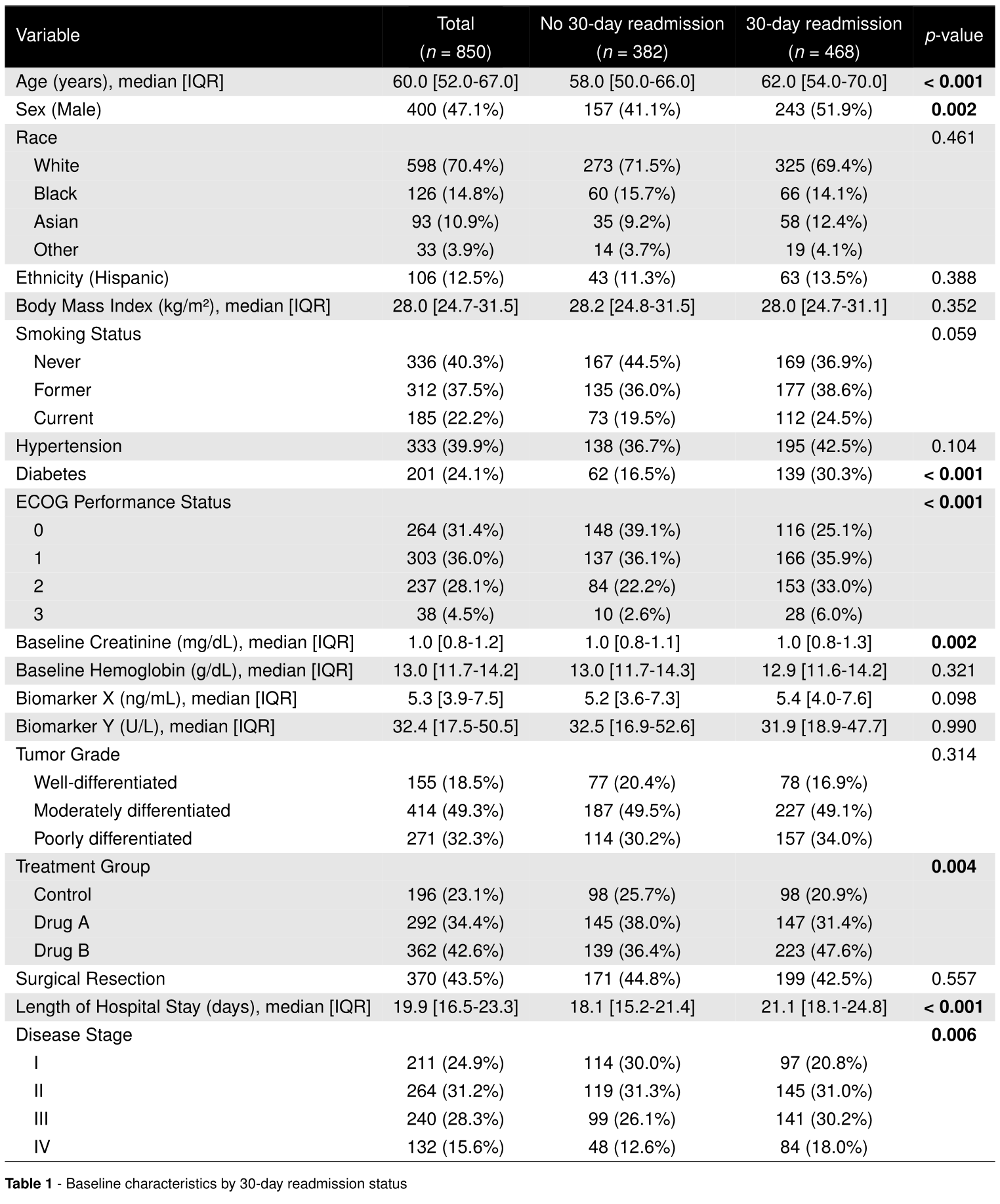 | Variable | Total ($n$ = 850) | No 30-day readmission ($n$ = 382) | 30-day readmission ($n$ = 468) | $p$-value |
|---|---|---|---|---|
| Age (years), median [IQR] | 60.0 [52.0-67.0] | 58.0 [50.0-66.0] | 62.0 [54.0-70.0] | < 0.001 |
| Sex (Male) | 400 (47.1%) | 157 (41.1%) | 243 (51.9%) | 0.002 |
| Race | | | | 0.461 |
| White | 598 (70.4%) | 273 (71.5%) | 325 (69.4%) | |
| Black | 126 (14.8%) | 60 (15.7%) | 66 (14.1%) | |
| Asian | 93 (10.9%) | 35 (9.2%) | 58 (12.4%) | |
| Other | 33 (3.9%) | 14 (3.7%) | 19 (4.1%) | |
| Ethnicity (Hispanic) | 106 (12.5%) | 43 (11.3%) | 63 (13.5%) | 0.388 |
| Body Mass Index (kg/m²), median [IQR] | 28.0 [24.7-31.5] | 28.2 [24.8-31.5] | 28.0 [24.7-31.1] | 0.352 |
| Smoking Status | | | | 0.059 |
| Never | 336 (40.3%) | 167 (44.5%) | 169 (36.9%) | |
| Former | 312 (37.5%) | 135 (36.0%) | 177 (38.6%) | |
| Current | 185 (22.2%) | 73 (19.5%) | 112 (24.5%) | |
| Hypertension | 333 (39.9%) | 138 (36.7%) | 195 (42.5%) | 0.104 |
| Diabetes | 201 (24.1%) | 62 (16.5%) | 139 (30.3%) | < 0.001 |
| ECOG Performance Status | | | | < 0.001 |
| 0 | 264 (31.4%) | 148 (39.1%) | 116 (25.1%) | |
| 1 | 303 (36.0%) | 137 (36.1%) | 166 (35.9%) | |
| 2 | 237 (28.1%) | 84 (22.2%) | 153 (33.0%) | |
| 3 | 38 (4.5%) | 10 (2.6%) | 28 (6.0%) | |
| Baseline Creatinine (mg/dL), median [IQR] | 1.0 [0.8-1.2] | 1.0 [0.8-1.1] | 1.0 [0.8-1.3] | 0.002 |
| Baseline Hemoglobin (g/dL), median [IQR] | 13.0 [11.7-14.2] | 13.0 [11.7-14.3] | 12.9 [11.6-14.2] | 0.321 |
| Biomarker X (ng/mL), median [IQR] | 5.3 [3.9-7.5] | 5.2 [3.6-7.3] | 5.4 [4.0-7.6] | 0.098 |
| Biomarker Y (U/L), median [IQR] | 32.4 [17.5-50.5] | 32.5 [16.9-52.6] | 31.9 [18.9-47.7] | 0.990 |
| Tumor Grade | | | | 0.314 |
| Well-differentiated | 155 (18.5%) | 77 (20.4%) | 78 (16.9%) | |
| Moderately differentiated | 414 (49.3%) | 187 (49.5%) | 227 (49.1%) | |
| Poorly differentiated | 271 (32.3%) | 114 (30.2%) | 157 (34.0%) | |
| Treatment Group | | | | 0.004 |
| Control | 196 (23.1%) | 98 (25.7%) | 98 (20.9%) | |
| Drug A | 292 (34.4%) | 145 (38.0%) | 147 (31.4%) | |
| Drug B | 362 (42.6%) | 139 (36.4%) | 223 (47.6%) | |
| Surgical Resection | 370 (43.5%) | 171 (44.8%) | 199 (42.5%) | 0.557 |
| Length of Hospital Stay (days), median [IQR] | 19.9 [16.5-23.3] | 18.1 [15.2-21.4] | 21.1 [18.1-24.8] | < 0.001 |
| Disease Stage | | | | 0.006 |
| I | 211 (24.9%) | 114 (30.0%) | 97 (20.8%) | |
| II | 264 (31.2%) | 119 (31.3%) | 145 (31.0%) | |
| III | 240 (28.3%) | 99 (26.1%) | 141 (30.2%) | |
| IV | 132 (15.6%) | 48 (12.6%) | 84 (18.0%) | |

Table 1 - Baseline characteristics by 30-day readmission status